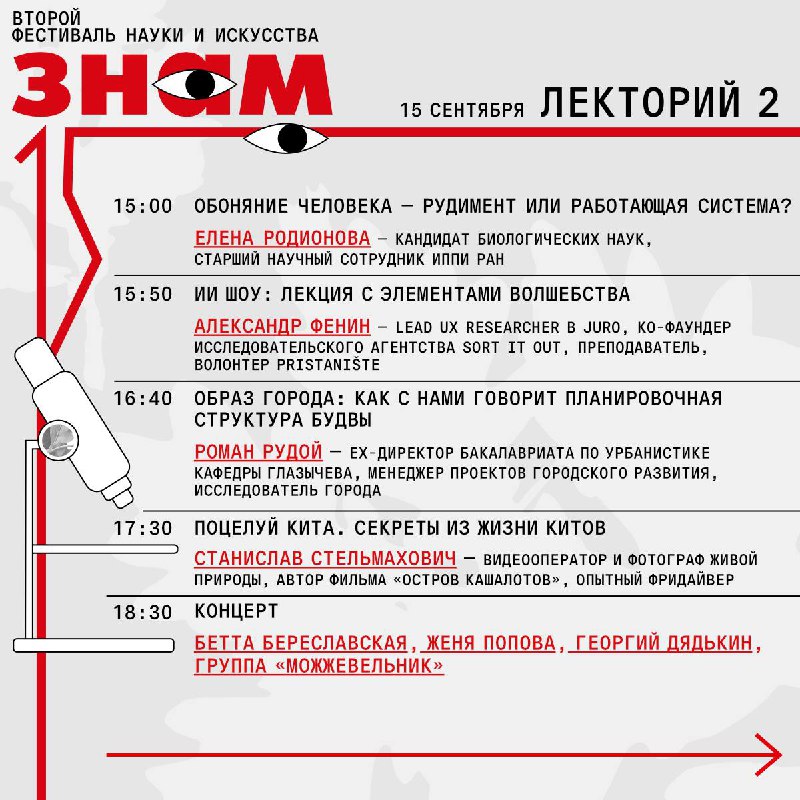 ВТОРОЙ
ФЕСТИВАЛЬ НАУКИ И ИСКУССТВА

ЗНАМ

15 СЕНТЯБРЯ ЛЕКТОРИЙ 2

15:00 ОБОНЯНИЕ ЧЕЛОВЕКА — РУДИМЕНТ ИЛИ РАБОТАЮЩАЯ СИСТЕМА?
ЕЛЕНА РОДИОНОВА — КАНДИДАТ БИОЛОГИЧЕСКИХ НАУК, СТАРШИЙ НАУЧНЫЙ СОТРУДНИК ИППИ РАН

15:50 ИИ ШОУ: ЛЕКЦИЯ С ЭЛЕМЕНТАМИ ВОЛШЕБСТВА
АЛЕКСАНДР ФЕНИН — LEAD UX RESEARCHER В JURO, КО-ФАУНДЕР ИССЛЕДОВАТЕЛЬСКОГО АГЕНТСТВА SORT IT OUT, ПРЕПОДАВАТЕЛЬ, ВОЛОНТЕР PRISTANIŠTE

16:40 ОБРАЗ ГОРОДА: КАК С НАМИ ГОВОРИТ ПЛАНИРОВОЧНАЯ СТРУКТУРА БУДВЫ
РОМАН РУДОЙ — EX-ДИРЕКТОР БАКАЛАВРИАТА ПО УРБАНИСТИКЕ КАФЕДРЫ ГЛАЗЫЧЕВА, МЕНЕДЖЕР ПРОЕКТОВ ГОРОДСКОГО РАЗВИТИЯ, ИССЛЕДОВАТЕЛЬ ГОРОДА

17:30 ПОЦЕЛУЙ КИТА. СЕКРЕТЫ ИЗ ЖИЗНИ КИТОВ
СТАНИСЛАВ СТЕЛЬМАХОВИЧ — ВИДЕООПЕРАТОР И ФОТОГРАФ ЖИВОЙ ПРИРОДЫ, АВТОР ФИЛЬМА «ОСТРОВ КАШАЛОТОВ», ОПЫТНЫЙ ФРИДАЙВЕР

18:30 КОНЦЕРТ
БЕТТА БЕРЕСЛАВСКАЯ, ЖЕНЯ ПОПОВА, ГЕОРГИЙ ДЯДЬКИН, ГРУППА «МОЖЖЕВЕЛЬНИК»